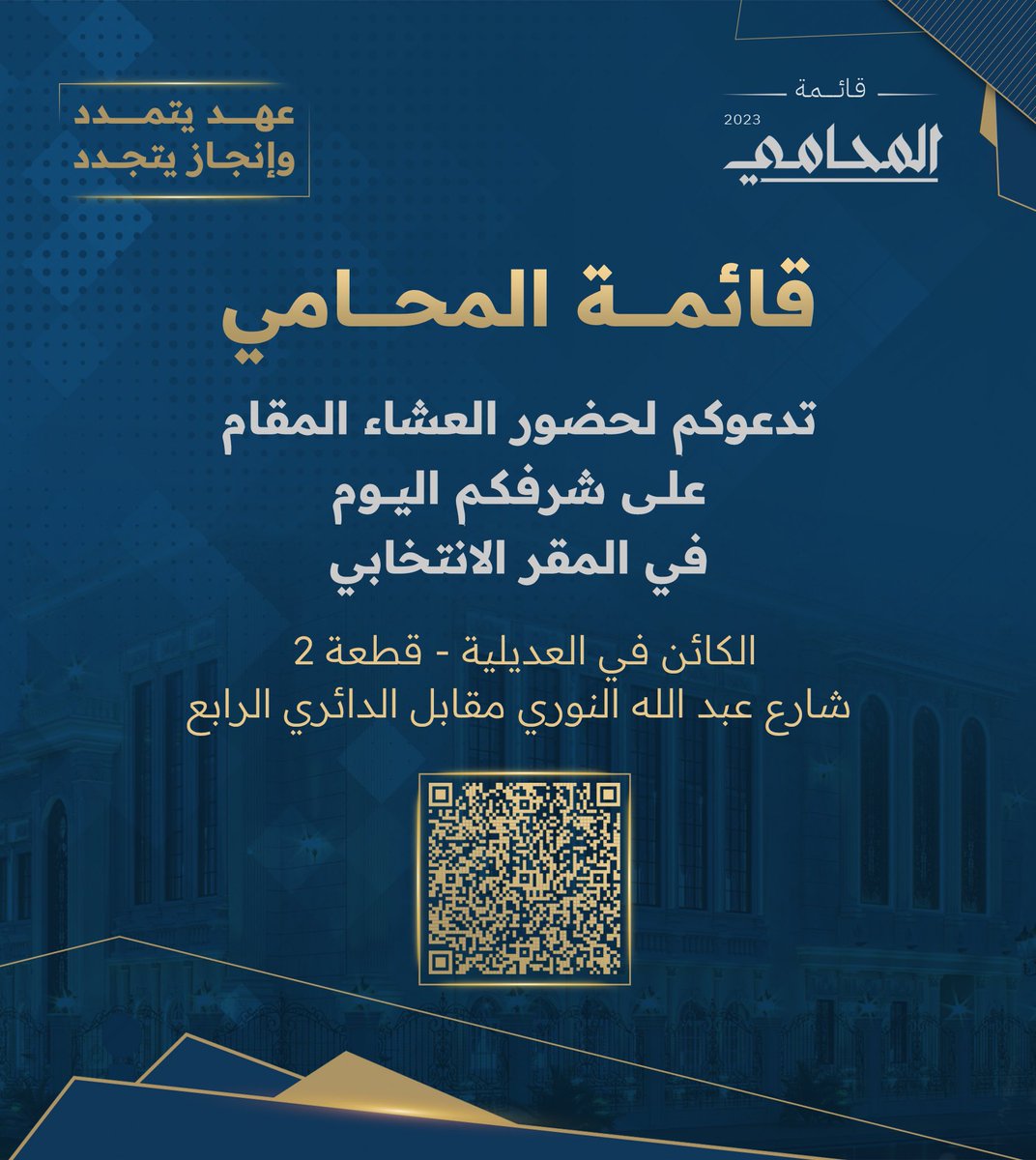 قائمة
2023
المحامي

عهد يتمدد
وإنجاز يتجدد

قائمة المحامي

تدعوكم لحضور العشاء المقام
على شرفكم اليوم
في المقر الانتخابي

الكائن في العديلية - قطعة 2
شارع عبد الله النوري مقابل الدائري الرابع